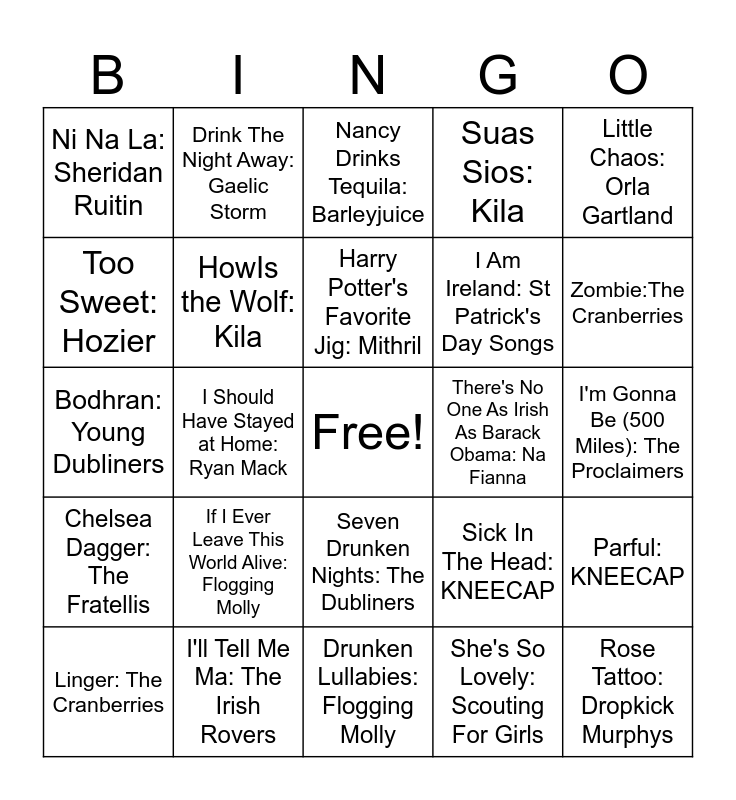 | B | I | N | G | O |
|---|---|---|---|---|
| Ni Na La: Sheridan Ruitin | Drink The Night Away: Gaelic Storm | Nancy Drinks Tequila: Barleyjuice | Suas Sios: Kila | Little Chaos: Orla Gartland |
| Too Sweet: Hozier | Howls the Wolf: Kila | Harry Potter's Favorite Jig: Mithril | I Am Ireland: St Patrick's Day Songs | Zombie:The Cranberries |
| Bodhran: Young Dubliners | I Should Have Stayed at Home: Ryan Mack | Free! | There's No One As Irish As Barack Obama: Na Fianna | I'm Gonna Be (500 Miles): The Proclaimers |
| Chelsea Dagger: The Fratellis | If I Ever Leave This World Alive: Flogging Molly | Seven Drunken Nights: The Dubliners | Sick In The Head: KNEECAP | Parful: KNEECAP |
| Linger: The Cranberries | I'll Tell Me Ma: The Irish Rovers | Drunken Lullabies: Flogging Molly | She's So Lovely: Scouting For Girls | Rose Tattoo: Dropkick Murphys |